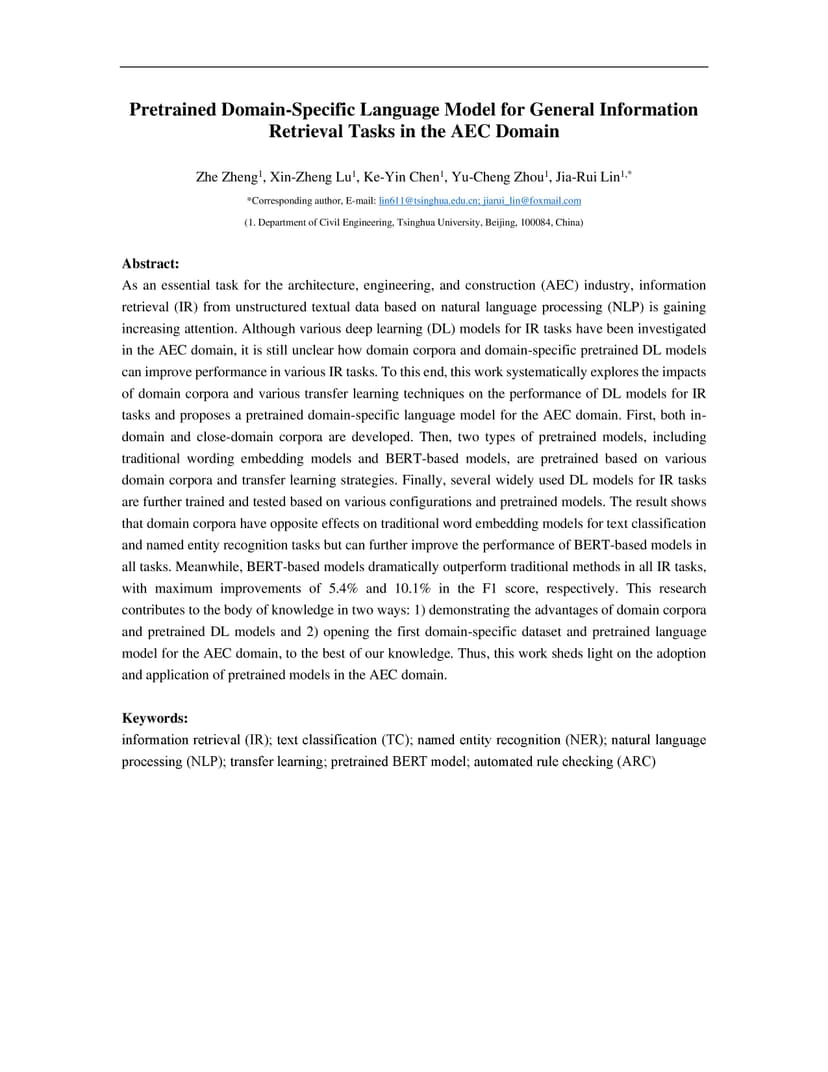 Pretrained Domain-Specific Language Model for General Information Retrieval Tasks in the AEC Domain

Zhe Zheng$^{1}$, Xin-Zheng Lu$^{1}$, Ke-Yin Chen$^{1}$, Yu-Cheng Zhou$^{1}$, Jia-Rui Lin$^{1,*}$

*Corresponding author, E-mail: lin611@tsinghua.edu.cn; jiarui_lin@foxmail.com

(1. Department of Civil Engineering, Tsinghua University, Beijing, 100084, China)

Abstract:

As an essential task for the architecture, engineering, and construction (AEC) industry, information retrieval (IR) from unstructured textual data based on natural language processing (NLP) is gaining increasing attention. Although various deep learning (DL) models for IR tasks have been investigated in the AEC domain, it is still unclear how domain corpora and domain-specific pretrained DL models can improve performance in various IR tasks. To this end, this work systematically explores the impacts of domain corpora and various transfer learning techniques on the performance of DL models for IR tasks and proposes a pretrained domain-specific language model for the AEC domain. First, both in-domain and close-domain corpora are developed. Then, two types of pretrained models, including traditional wording embedding models and BERT-based models, are pretrained based on various domain corpora and transfer learning strategies. Finally, several widely used DL models for IR tasks are further trained and tested based on various configurations and pretrained models. The result shows that domain corpora have opposite effects on traditional word embedding models for text classification and named entity recognition tasks but can further improve the performance of BERT-based models in all tasks. Meanwhile, BERT-based models dramatically outperform traditional methods in all IR tasks, with maximum improvements of 5.4% and 10.1% in the F1 score, respectively. This research contributes to the body of knowledge in two ways: 1) demonstrating the advantages of domain corpora and pretrained DL models and 2) opening the first domain-specific dataset and pretrained language model for the AEC domain, to the best of our knowledge. Thus, this work sheds light on the adoption and application of pretrained models in the AEC domain.

Keywords:

information retrieval (IR); text classification (TC); named entity recognition (NER); natural language processing (NLP); transfer learning; pretrained BERT model; automated rule checking (ARC)